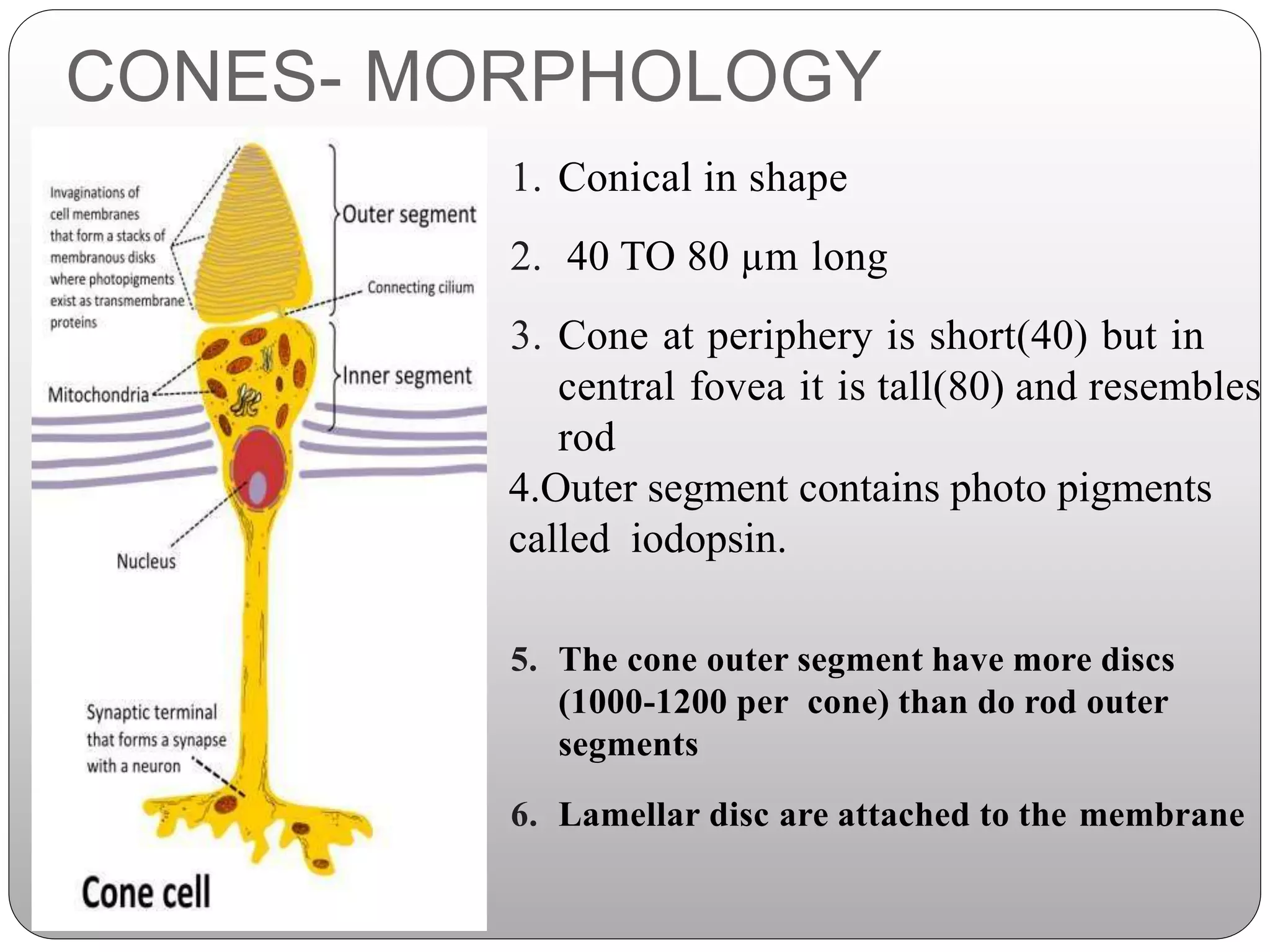 CONES- MORPHOLOGY

Invaginations of cell membranes that form a stacks of membranous disks where photopigments exist as transmembrane proteins

Outer segment

Connecting cilium

Inner segment

Mitochondria

Nucleus

Synaptic terminal that forms a synapse with a neuron

Cone cell

1. Conical in shape

2. 40 TO 80 μm long

3. Cone at periphery is short(40) but in central fovea it is tall(80) and resembles rod

4.Outer segment contains photo pigments called iodopsin.

5. The cone outer segment have more discs (1000-1200 per cone) than do rod outer segments

6. Lamellar disc are attached to the membrane